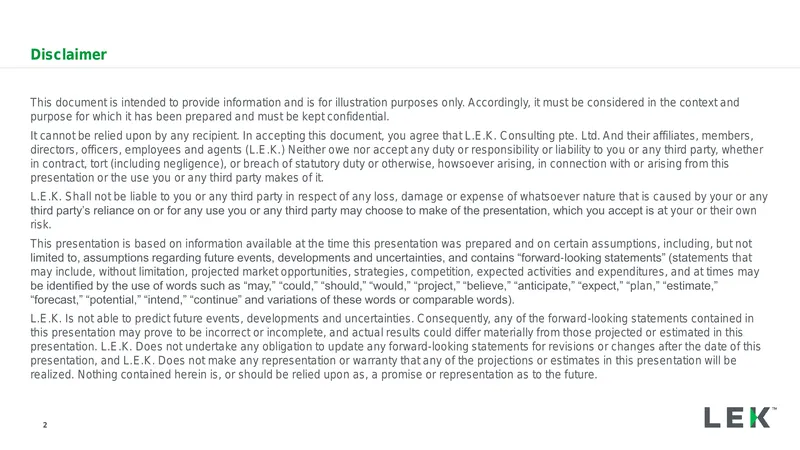 Disclaimer

This document is intended to provide information and is for illustration purposes only. Accordingly, it must be considered in the context and purpose for which it has been prepared and must be kept confidential.

It cannot be relied upon by any recipient. In accepting this document, you agree that L.E.K. Consulting pte. Ltd. And their affiliates, members, directors, officers, employees and agents (L.E.K.) Neither owe nor accept any duty or responsibility or liability to you or any third party, whether in contract, tort (including negligence), or breach of statutory duty or otherwise, howsoever arising, in connection with or arising from this presentation or the use you or any third party makes of it.

L.E.K. Shall not be liable to you or any third party in respect of any loss, damage or expense of whatsoever nature that is caused by your or any third party's reliance on or for any use you or any third party may choose to make of the presentation, which you accept is at your or their own risk.

This presentation is based on information available at the time this presentation was prepared and on certain assumptions, including, but not limited to, assumptions regarding future events, developments and uncertainties, and contains "forward-looking statements" (statements that may include, without limitation, projected market opportunities, strategies, competition, expected activities and expenditures, and at times may be identified by the use of words such as "may," "could," "should," "would," "project," "believe," "anticipate," "expect," "plan," "estimate," "forecast," "potential," "intend," "continue" and variations of these words or comparable words).

L.E.K. Is not able to predict future events, developments and uncertainties. Consequently, any of the forward-looking statements contained in this presentation may prove to be incorrect or incomplete, and actual results could differ materially from those projected or estimated in this presentation. L.E.K. Does not undertake any obligation to update any forward-looking statements for revisions or changes after the date of this presentation, and L.E.K. Does not make any representation or warranty that any of the projections or estimates in this presentation will be realized. Nothing contained herein is, or should be relied upon as, a promise or representation as to the future.

2

LEK™